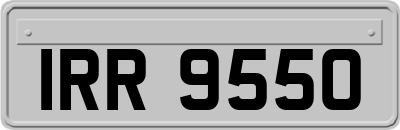 IRR 9550